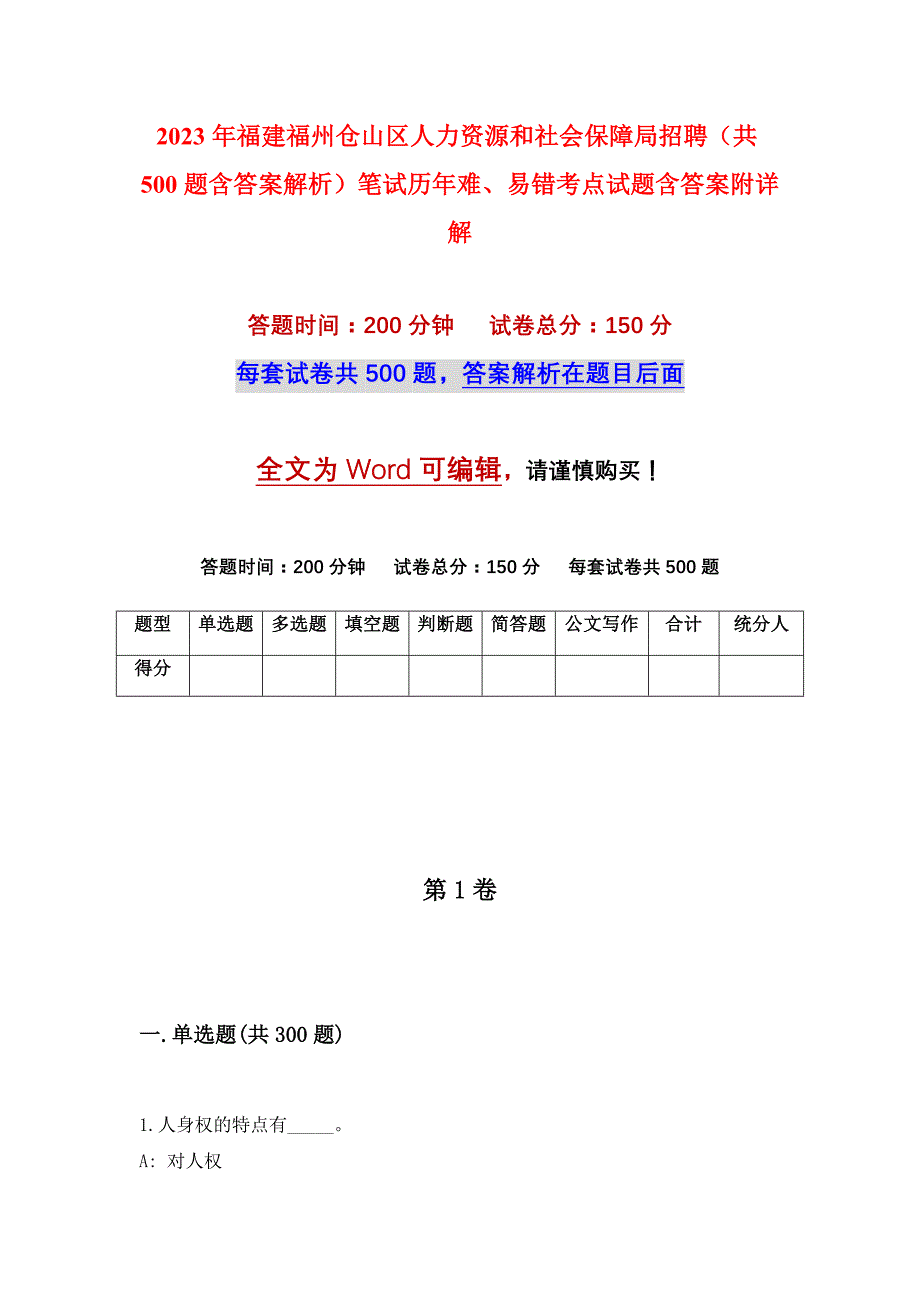 2023年福建福州仓山区人力资源和社会保障局招聘（共500题含答案解析）笔试历年难、易错考点试题含答案附详解

答题时间：200分钟　　试卷总分：150分

每套试卷共500题，答案解析在题目后面

全文为Word可编辑，请谨慎购买！

答题时间：200分钟　试卷总分：150分　每套试卷共500题

| 题型 | 单选题 | 多选题 | 填空题 | 判断题 | 简答题 | 公文写作 | 合计 | 统分人 |
|---|---|---|---|---|---|---|---|---|
| 得分 | | | | | | | | |

第1卷

一.单选题(共300题)

1.人身权的特点有_____。

A: 对人权